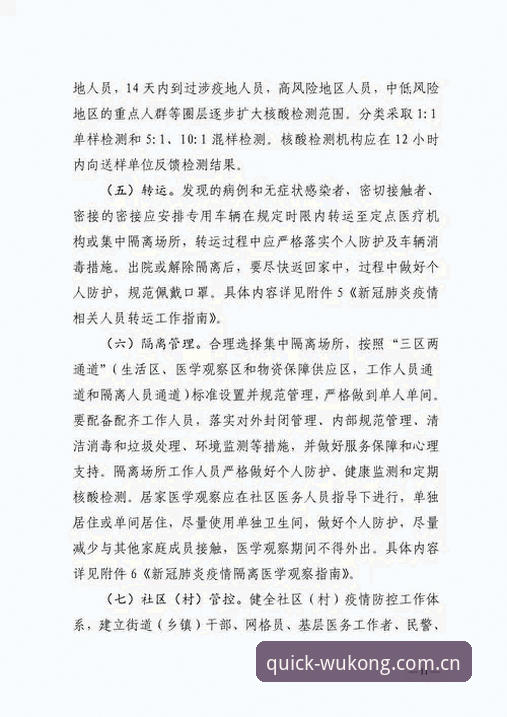 地人员，14天内到过涉疫地人员，高风险地区人员，中低风险地区的重点人群等圈层逐步扩大核酸检测范围。分类采取1:1单样检测和5:1、10:1混样检测。核酸检测机构应在12小时内向送样单位反馈检测结果。

（五）转运。发现的病例和无症状感染者，密切接触者、密接的密接应安排专用车辆在规定时限内转运至定点医疗机构或集中隔离场所，转运过程中应严格落实个人防护及车辆消毒措施。出院或解除隔离后，要尽快返回家中，过程中做好个人防护，规范佩戴口罩。具体内容详见附件5《新冠肺炎疫情相关人员转运工作指南》。

（六）隔离管理。合理选择集中隔离场所，按照“三区两通道”（生活区、医学观察区和物资保障供应区，工作人员通道和隔离人员通道）标准设置并规范管理，严格做到单人单间。要配备配齐工作人员，落实对外封闭管理、内部规范管理、清洁消毒和垃圾处理、环境监测等措施，并做好服务保障和心理支持。隔离场所工作人员严格做好个人防护、健康监测和定期核酸检测。居家医学观察应在社区医务人员指导下进行，单独居住或单间居住，尽量使用单独卫生间，做好个人防护，尽量减少与其他家庭成员接触，医学观察期间不得外出。具体内容详见附件6《新冠肺炎疫情隔离医学观察指南》。

（七）社区（村）管控。健全社区（村）疫情防控工作体系，建立街道（乡镇）干部、网格员、基层医务工作者、民警、

quick-wukong.com.cn